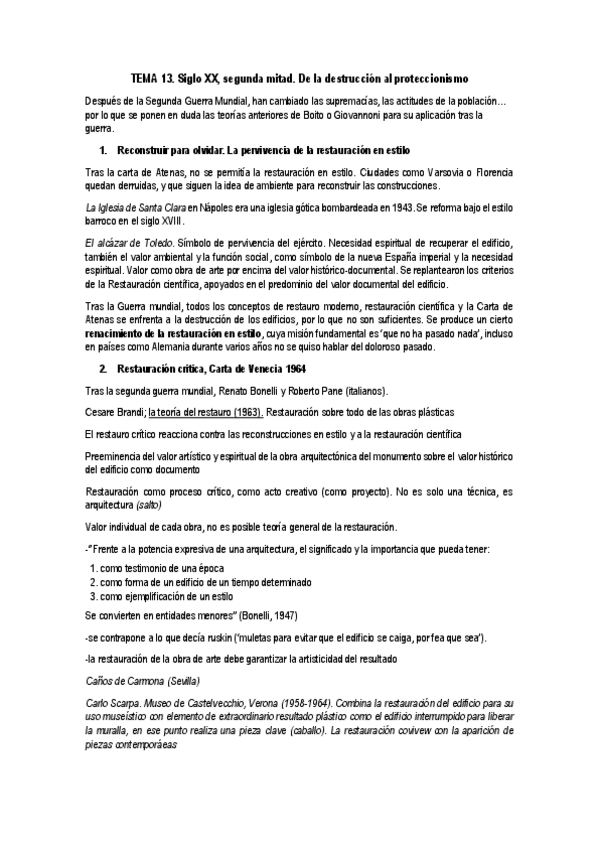 TEMA 13. Siglo XX, segunda mitad. De la destrucción al proteccionismo

Después de la Segunda Guerra Mundial, han cambiado las supremacías, las actitudes de la población… por lo que se ponen en duda las teorías anteriores de Boito o Giovannoni para su aplicación tras la guerra.

1. Reconstruir para olvidar. La pervivencia de la restauración en estilo

Tras la carta de Atenas, no se permitía la restauración en estilo. Ciudades como Varsovia o Florencia quedan derruidas, y que siguen la idea de ambiente para reconstruir las construcciones.

La Iglesia de Santa Clara en Nápoles era una iglesia gótica bombardeada en 1943. Se reforma bajo el estilo barroco en el siglo XVIII.

El alcázar de Toledo. Símbolo de pervivencia del ejército. Necesidad espiritual de recuperar el edificio, también el valor ambiental y la función social, como símbolo de la nueva España imperial y la necesidad espiritual. Valor como obra de arte por encima del valor histórico-documental. Se replantearon los criterios de la Restauración científica, apoyados en el predominio del valor documental del edificio.

Tras la Guerra mundial, todos los conceptos de restauro moderno, restauración científica y la Carta de Atenas se enfrenta a la destrucción de los edificios, por lo que no son suficientes. Se produce un cierto renacimiento de la restauración en estilo, cuya misión fundamental es 'que no ha pasado nada', incluso en países como Alemania durante varios años no se quiso hablar del doloroso pasado.

2. Restauración crítica, Carta de Venecia 1964

Tras la segunda guerra mundial, Renato Bonelli y Roberto Pane (italianos).

Cesare Brandi; la teoría del restauro (1963). Restauración sobre todo de las obras plásticas

El restauro crítico reacciona contra las reconstrucciones en estilo y a la restauración científica

Preeminencia del valor artístico y espiritual de la obra arquitectónica del monumento sobre el valor histórico del edificio como documento

Restauración como proceso crítico, como acto creativo (como proyecto). No es solo una técnica, es arquitectura (salto)

Valor individual de cada obra, no es posible teoría general de la restauración.

-"Frente a la potencia expresiva de una arquitectura, el significado y la importancia que pueda tener:

1. como testimonio de una época
2. como forma de un edificio de un tiempo determinado
3. como ejemplificación de un estilo

Se convierten en entidades menores" (Bonelli, 1947)

-se contrapone a lo que decía ruskin ('muletas para evitar que el edificio se caiga, por fea que sea').

-la restauración de la obra de arte debe garantizar la artisticidad del resultado

Caños de Carmona (Sevilla)

Carlo Scarpa. Museo de Castelvecchio, Verona (1958-1964). Combina la restauración del edificio para su uso museístico con elemento de extraordinario resultado plástico como el edificio interrumpido para liberar la muralla, en ese punto realiza una pieza clave (caballo). La restauración covivew con la aparición de piezas contemporáeas